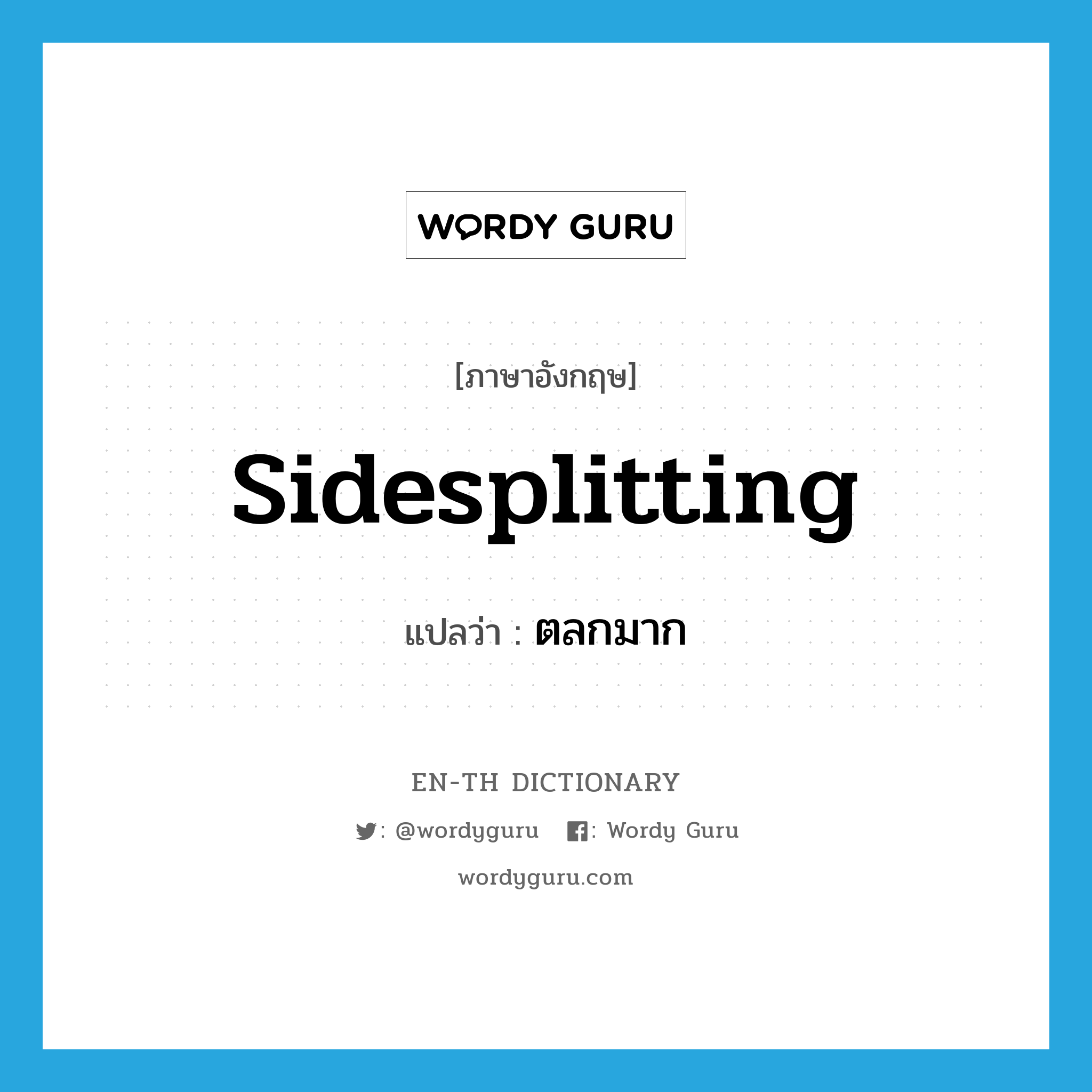 WORDY GURU

[ภาษาอังกฤษ]

Sidesplitting

แปลว่า : ตลกมาก

EN-TH DICTIONARY

: @wordyguru : Wordy Guru

wordyguru.com